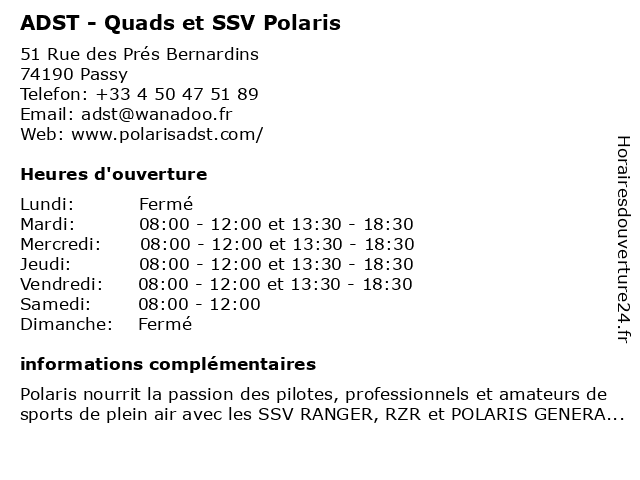 ADST - Quads et SSV Polaris

51 Rue des Prés Bernardins
74190 Passy
Telefon: +33 4 50 47 51 89
Email: adst@wanadoo.fr
Web: www.polarisadst.com/

Heures d'ouverture

| | |
|---|---|
| Lundi: | Fermé |
| Mardi: | 08:00 - 12:00 et 13:30 - 18:30 |
| Mercredi: | 08:00 - 12:00 et 13:30 - 18:30 |
| Jeudi: | 08:00 - 12:00 et 13:30 - 18:30 |
| Vendredi: | 08:00 - 12:00 et 13:30 - 18:30 |
| Samedi: | 08:00 - 12:00 |
| Dimanche: | Fermé |

informations complémentaires

Polaris nourrit la passion des pilotes, professionnels et amateurs de sports de plein air avec les SSV RANGER, RZR et POLARIS GENERA...

Horairesdouverture24.fr